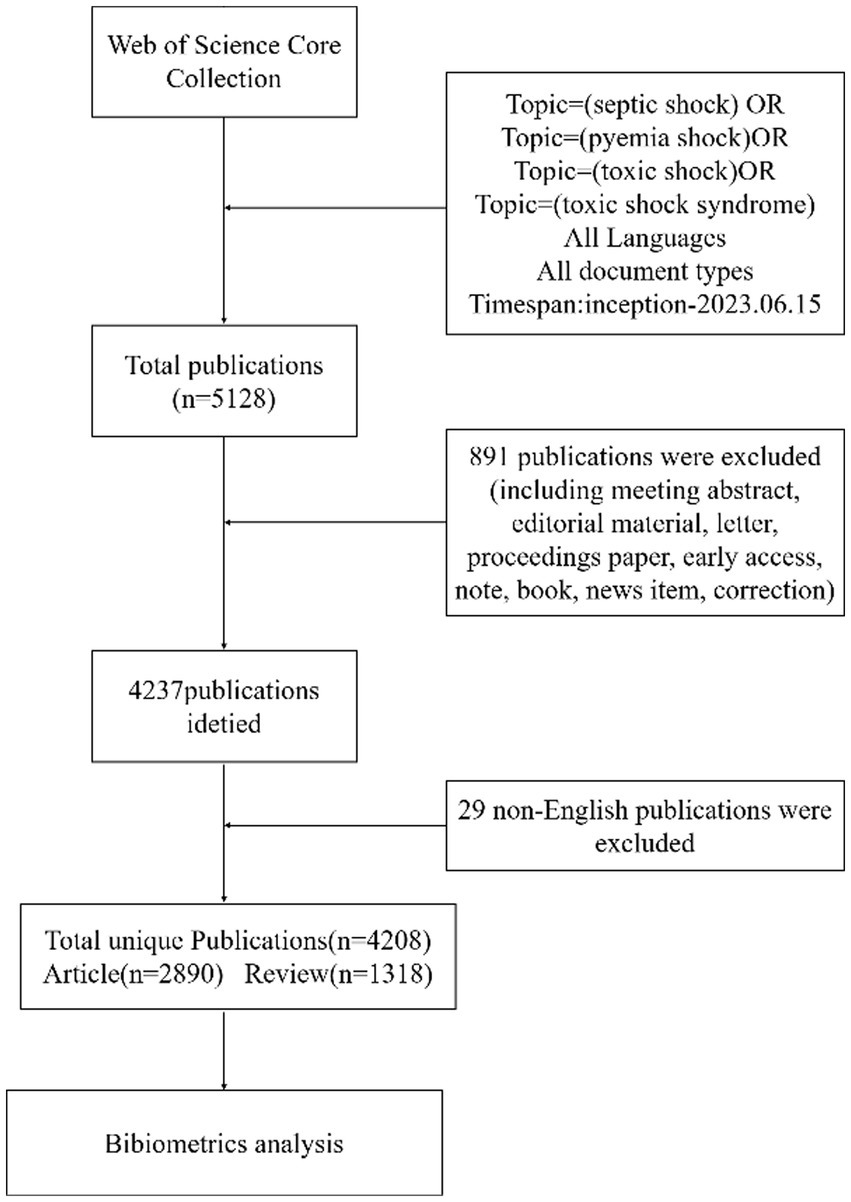 Web of Science Core Collection

Topic=(septic shock) OR
Topic=(pyemia shock)OR
Topic=(toxic shock)OR
Topic=(toxic shock syndrome)
All Languages
All document types
Timespan:inception-2023.06.15

Total publications
(n=5128)

891 publications were excluded
(including meeting abstract,
editorial material, letter,
proceedings paper, early access,
note, book, news item, correction)

4237publications
idetied

29 non-English publications were
excluded

Total unique Publications(n=4208)
Article(n=2890) Review(n=1318)

Bibiometrics analysis